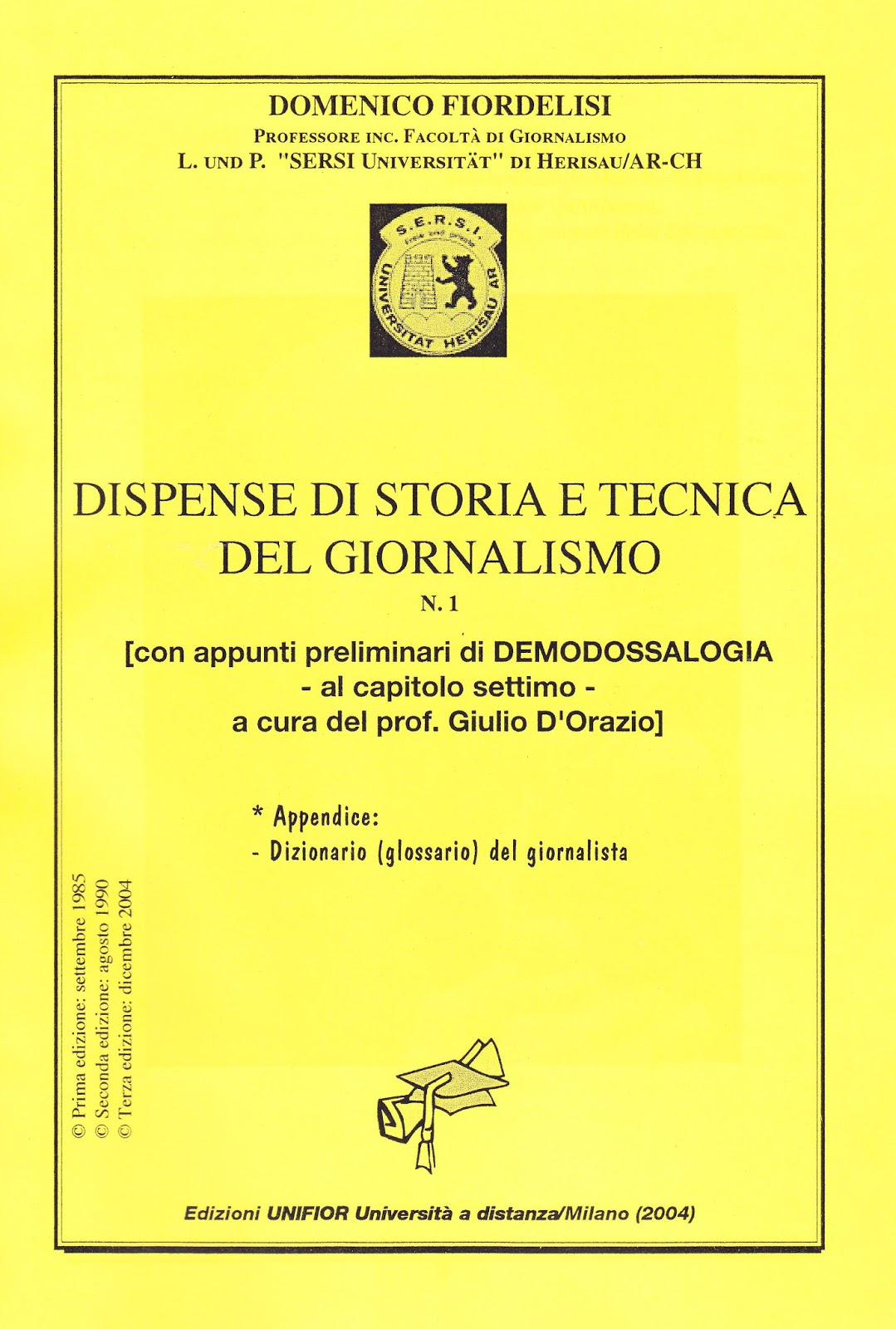 DOMENICO FIORDELISI
PROFESSORE INC. FACOLTÀ DI GIORNALISMO
L. UND P. "SERSI UNIVERSITÄT" DI HERISAU/AR-CH

S.E.R.S.I.
UNIVERSITAT HERISAU AR

DISPENSE DI STORIA E TECNICA DEL GIORNALISMO
N. 1

[con appunti preliminari di DEMODOSSALOGIA - al capitolo settimo - a cura del prof. Giulio D'Orazio]

* Appendice:
- Dizionario (glossario) del giornalista

© Prima edizione: settembre 1985
© Seconda edizione: agosto 1990
© Terza edizione: dicembre 2004

Edizioni UNIFIOR Università a distanza/Milano (2004)